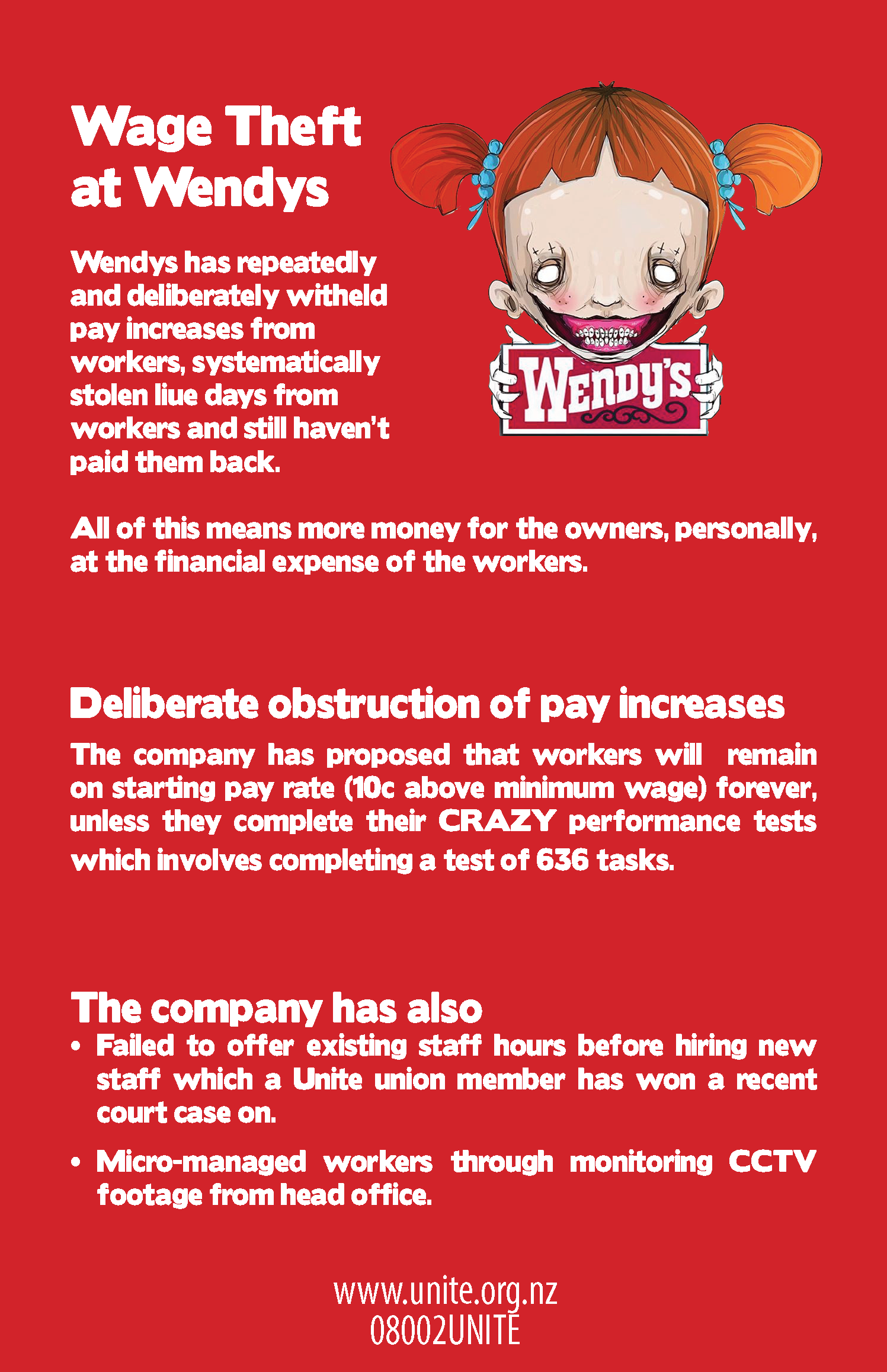 Wage Theft at Wendys

Wendys has repeatedly and deliberately witheld pay increases from workers, systematically stolen liue days from workers and still haven't paid them back.

WENDY'S

All of this means more money for the owners, personally, at the financial expense of the workers.

Deliberate obstruction of pay increases

The company has proposed that workers will remain on starting pay rate (10c above minimum wage) forever, unless they complete their CRAZY performance tests which involves completing a test of 636 tasks.

The company has also

• Failed to offer existing staff hours before hiring new staff which a Unite union member has won a recent court case on.

• Micro-managed workers through monitoring CCTV footage from head office.

www.unite.org.nz
08002UNITE